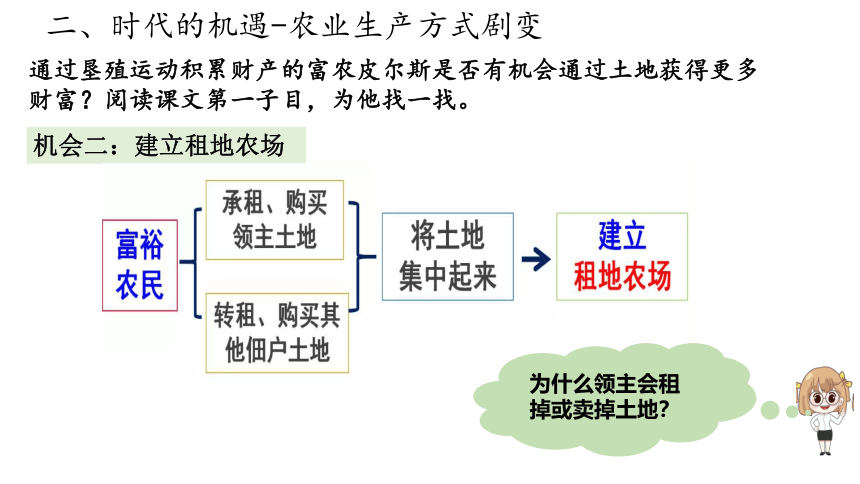 二、时代的机遇-农业生产方式剧变

通过垦殖运动积累财产的富农皮尔斯是否有机会通过土地获得更多财富？阅读课文第一子目，为他找一找。

机会二：建立租地农场

富裕农民

承租、购买领主土地

转租、购买其他佃户土地

将土地集中起来

建立租地农场

为什么领主会租掉或卖掉土地?